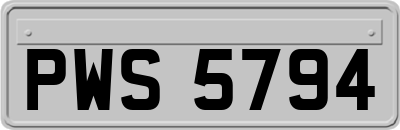 PWS 5794